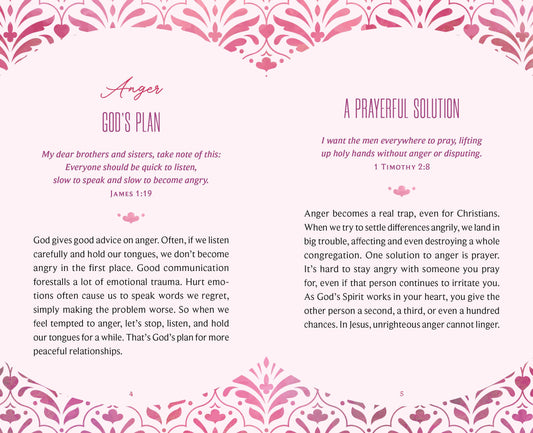 Anger

GOD'S PLAN

My dear brothers and sisters, take note of this: Everyone should be quick to listen, slow to speak and slow to become angry.
JAMES 1:19

God gives good advice on anger. Often, if we listen carefully and hold our tongues, we don't become angry in the first place. Good communication forestalls a lot of emotional trauma. Hurt emotions often cause us to speak words we regret, simply making the problem worse. So when we feel tempted to anger, let's stop, listen, and hold our tongues for a while. That's God's plan for more peaceful relationships.

4

A PRAYERFUL SOLUTION

I want the men everywhere to pray, lifting up holy hands without anger or disputing.
1 TIMOTHY 2:8

Anger becomes a real trap, even for Christians. When we try to settle differences angrily, we land in big trouble, affecting and even destroying a whole congregation. One solution to anger is prayer. It's hard to stay angry with someone you pray for, even if that person continues to irritate you. As God's Spirit works in your heart, you give the other person a second, a third, or even a hundred chances. In Jesus, unrighteous anger cannot linger.

5